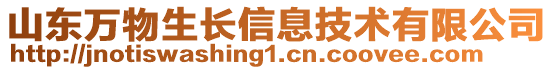 山东万物生长信息技术有限公司
http://jnotiswashing1.cn.coovee.com